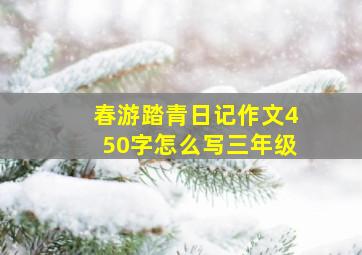 春游踏青日记作文450字怎么写三年级